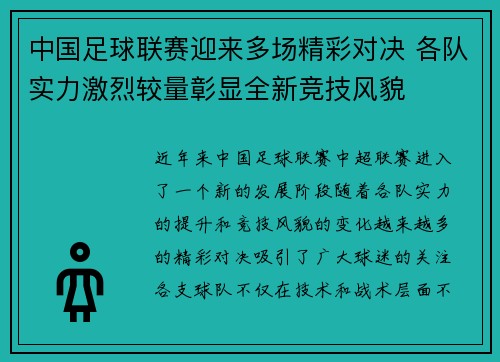 中国足球联赛迎来多场精彩对决 各队实力激烈较量彰显全新竞技风貌

近年来中国足球联赛中超联赛进入了一个新的发展阶段随着各队实力的提升和竞技风貌的变化越来越多的精彩对决吸引了广大球迷的关注各支球队不仅在技术和战术层面不